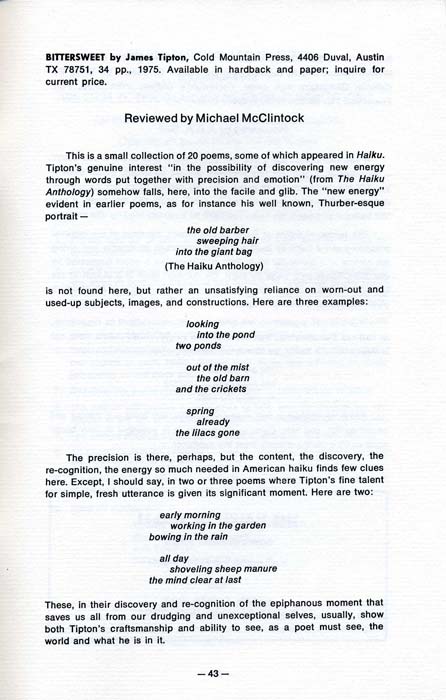 BITTERSWEET by James Tipton, Cold Mountain Press, 4406 Duval, Austin TX 78751, 34 pp., 1975. Available in hardback and paper; inquire for current price.

Reviewed by Michael McClintock

This is a small collection of 20 poems, some of which appeared in Haiku. Tipton's genuine interest "in the possibility of discovering new energy through words put together with precision and emotion" (from The Haiku Anthology) somehow falls, here, into the facile and glib. The "new energy" evident in earlier poems, as for instance his well known, Thurber-esque portrait —

the old barber
sweeping hair
into the giant bag

(The Haiku Anthology)

is not found here, but rather an unsatisfying reliance on worn-out and used-up subjects, images, and constructions. Here are three examples:

looking
into the pond
two ponds

out of the mist
the old barn
and the crickets

spring
already
the lilacs gone

The precision is there, perhaps, but the content, the discovery, the re-cognition, the energy so much needed in American haiku finds few clues here. Except, I should say, in two or three poems where Tipton's fine talent for simple, fresh utterance is given its significant moment. Here are two:

early morning
working in the garden
bowing in the rain

all day
shoveling sheep manure
the mind clear at last

These, in their discovery and re-cognition of the epiphanous moment that saves us all from our drudging and unexceptional selves, usually, show both Tipton's craftsmanship and ability to see, as a poet must see, the world and what he is in it.

— 43 —